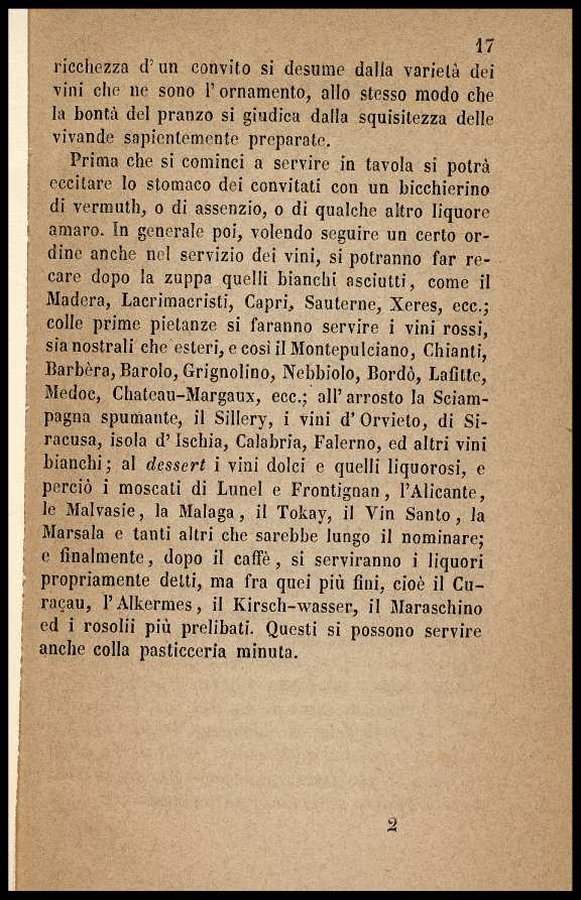 17

ricchezza d'un convito si desume dalla varietà dei vini che ne sono l'ornamento, allo stesso modo che la bontà del pranzo si giudica dalla squisitezza delle vivande sapientemente preparate.

Prima che si cominci a servire in tavola si potrà eccitare lo stomaco dei convitati con un bicchierino di vermuth, o di assenzio, o di qualche altro liquore amaro. In generale poi, volendo seguire un certo ordine anche nel servizio dei vini, si potranno far recare dopo la zuppa quelli bianchi asciutti, come il Madera, Lacrimacristi, Capri, Sauterne, Xeres, ecc.; colle prime pietanze si faranno servire i vini rossi, sia nostrali che esteri, e così il Montepulciano, Chianti, Barbèra, Barolo, Grignolino, Nebbiolo, Bordò, Lafitte, Medoc, Chateau-Margaux, ecc.; all'arrosto la Sciampagna spumante, il Sillery, i vini d'Orvieto, di Siracusa, isola d'Ischia, Calabria, Falerno, ed altri vini bianchi; al dessert i vini dolci e quelli liquorosi, e perciò i moscati di Lunel e Frontignan, l'Alicante, le Malvasie, la Malaga, il Tokay, il Vin Santo, la Marsala e tanti altri che sarebbe lungo il nominare; e finalmente, dopo il caffè, si serviranno i liquori propriamente detti, ma fra quei più fini, cioè il Curaçau, l'Alkermes, il Kirsch-wasser, il Maraschino ed i rosolii più prelibati. Questi si possono servire anche colla pasticceria minuta.

2